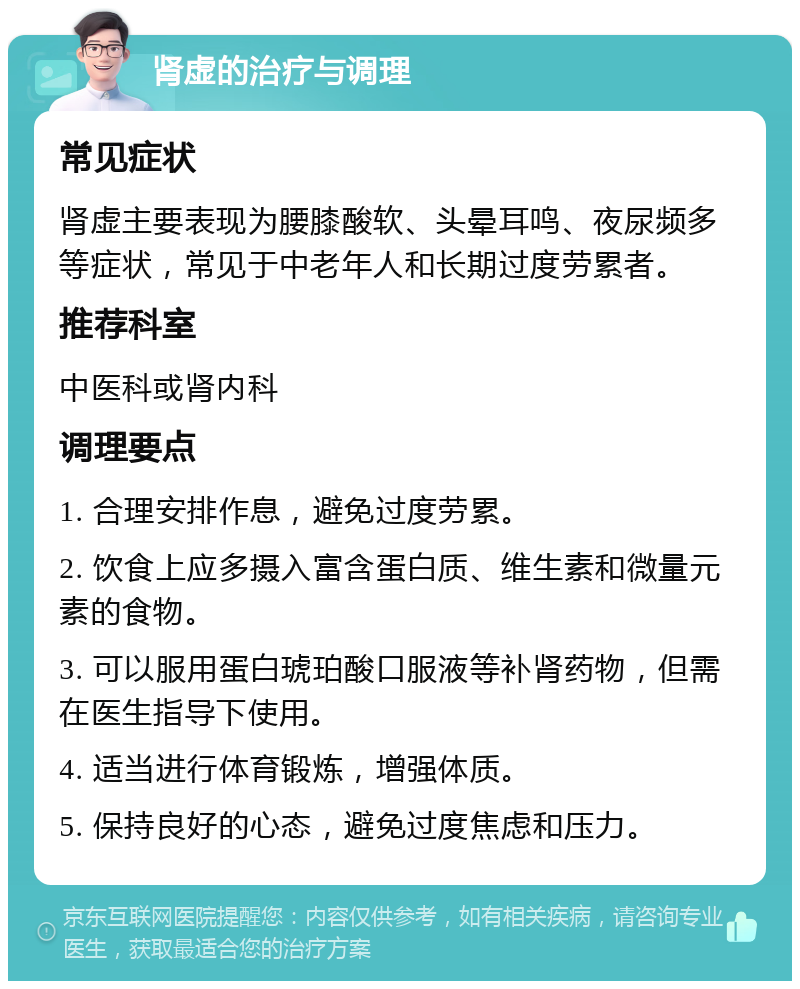 肾虚的治疗与调理

常见症状

肾虚主要表现为腰膝酸软、头晕耳鸣、夜尿频多等症状，常见于中老年人和长期过度劳累者。

推荐科室

中医科或肾内科

调理要点

1. 合理安排作息，避免过度劳累。

2. 饮食上应多摄入富含蛋白质、维生素和微量元素的食物。

3. 可以服用蛋白琥珀酸口服液等补肾药物，但需在医生指导下使用。

4. 适当进行体育锻炼，增强体质。

5. 保持良好的心态，避免过度焦虑和压力。

京东互联网医院提醒您：内容仅供参考，如有相关疾病，请咨询专业医生，获取最适合您的治疗方案